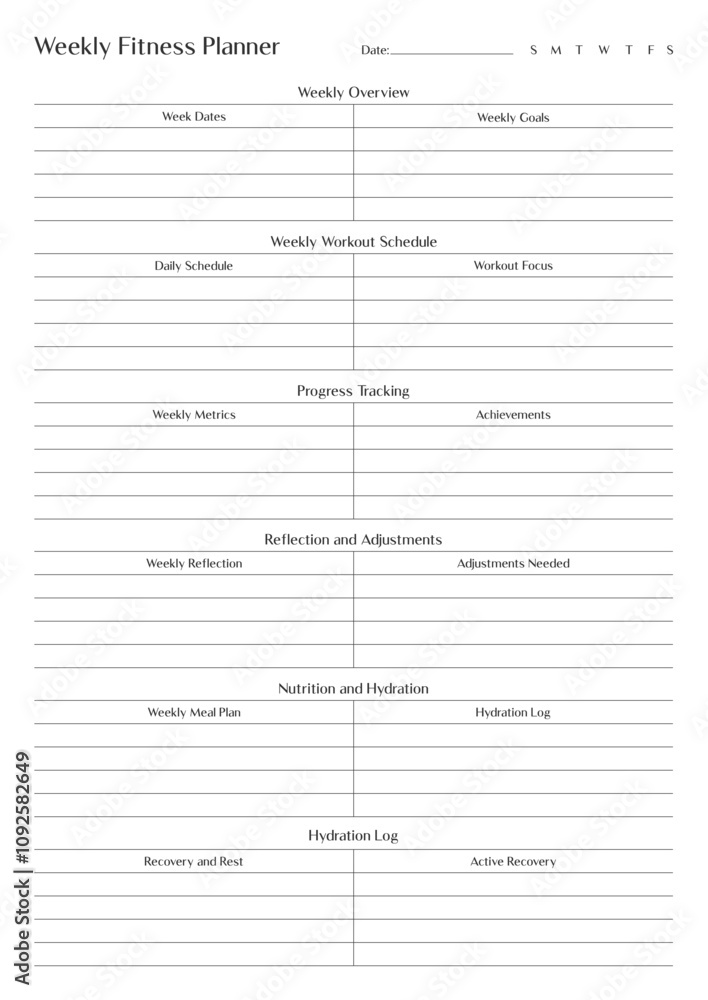 Weekly Fitness Planner

Date:

S M T W T F S

Weekly Overview

| Week Dates | Weekly Goals |
|---|---|
| | |
| | |
| | |
| | |

Weekly Workout Schedule

| Daily Schedule | Workout Focus |
|---|---|
| | |
| | |
| | |
| | |

Progress Tracking

| Weekly Metrics | Achievements |
|---|---|
| | |
| | |
| | |
| | |

Reflection and Adjustments

| Weekly Reflection | Adjustments Needed |
|---|---|
| | |
| | |
| | |
| | |

Nutrition and Hydration

| Weekly Meal Plan | Hydration Log |
|---|---|
| | |
| | |
| | |
| | |

Hydration Log

| Recovery and Rest | Active Recovery |
|---|---|
| | |
| | |
| | |
| | |

Adobe Stock | #1092582649